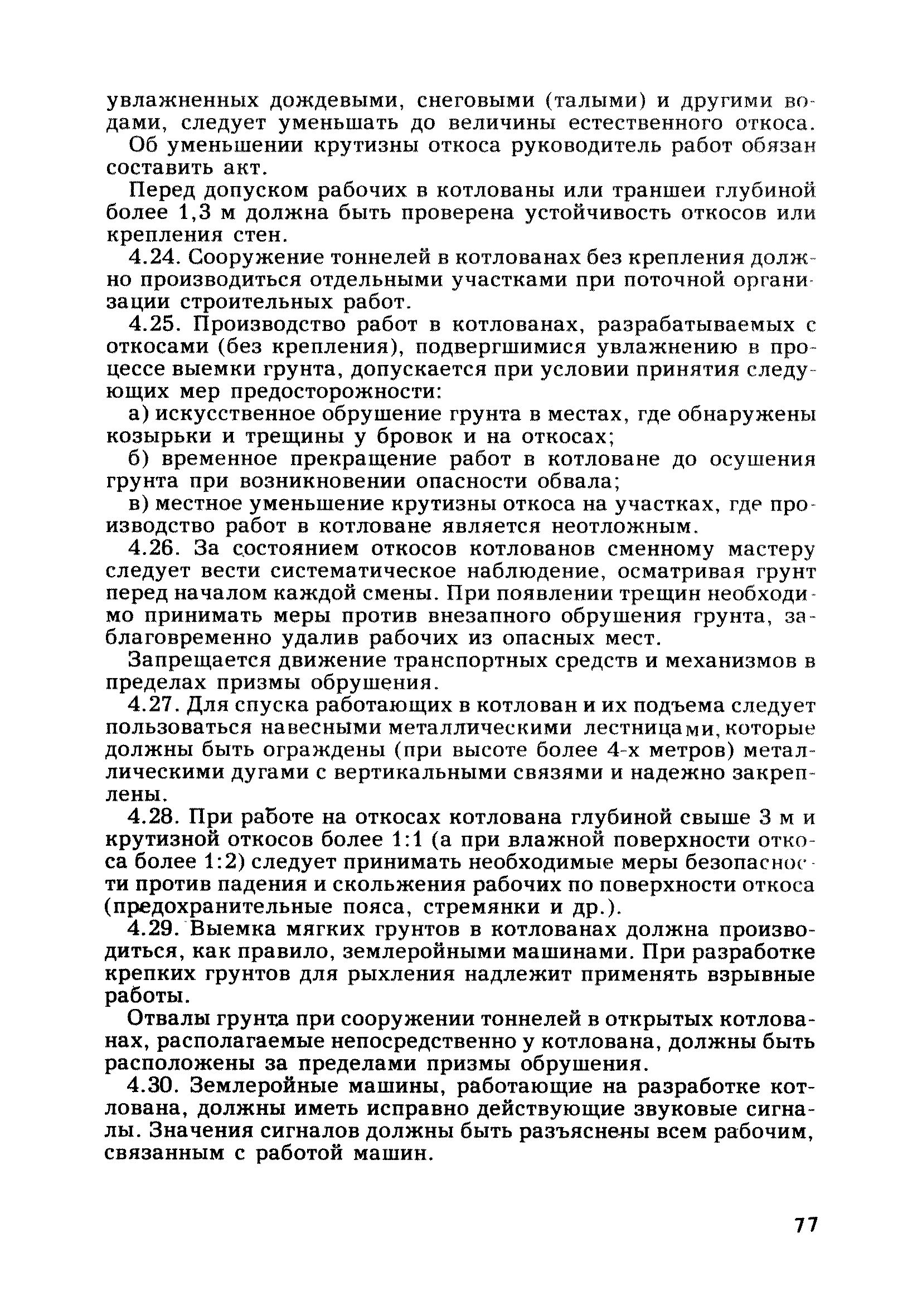 увлажненных дождевыми, снеговыми (талыми) и другими водами, следует уменьшать до величины естественного откоса.

Об уменьшении крутизны откоса руководитель работ обязан составить акт.

Перед допуском рабочих в котлованы или траншеи глубиной более 1,3 м должна быть проверена устойчивость откосов или крепления стен.

4.24. Сооружение тоннелей в котлованах без крепления должно производиться отдельными участками при поточной организации строительных работ.

4.25. Производство работ в котлованах, разрабатываемых с откосами (без крепления), подвергшимися увлажнению в процессе выемки грунта, допускается при условии принятия следующих мер предосторожности:

а) искусственное обрушение грунта в местах, где обнаружены козырьки и трещины у бровок и на откосах;

б) временное прекращение работ в котловане до осушения грунта при возникновении опасности обвала;

в) местное уменьшение крутизны откоса на участках, где производство работ в котловане является неотложным.

4.26. За состоянием откосов котлованов сменному мастеру следует вести систематическое наблюдение, осматривая грунт перед началом каждой смены. При появлении трещин необходимо принимать меры против внезапного обрушения грунта, заблаговременно удалив рабочих из опасных мест.

Запрещается движение транспортных средств и механизмов в пределах призмы обрушения.

4.27. Для спуска работающих в котлован и их подъема следует пользоваться навесными металлическими лестницами, которые должны быть ограждены (при высоте более 4-х метров) металлическими дугами с вертикальными связями и надежно закреплены.

4.28. При работе на откосах котлована глубиной свыше 3 м и крутизной откосов более 1:1 (а при влажной поверхности откоса более 1:2) следует принимать необходимые меры безопасности против падения и скольжения рабочих по поверхности откоса (предохранительные пояса, стремянки и др.).

4.29. Выемка мягких грунтов в котлованах должна производиться, как правило, землеройными машинами. При разработке крепких грунтов для рыхления надлежит применять взрывные работы.

Отвалы грунта при сооружении тоннелей в открытых котлованах, располагаемые непосредственно у котлована, должны быть расположены за пределами призмы обрушения.

4.30. Землеройные машины, работающие на разработке котлована, должны иметь исправно действующие звуковые сигналы. Значения сигналов должны быть разъяснены всем рабочим, связанным с работой машин.

77